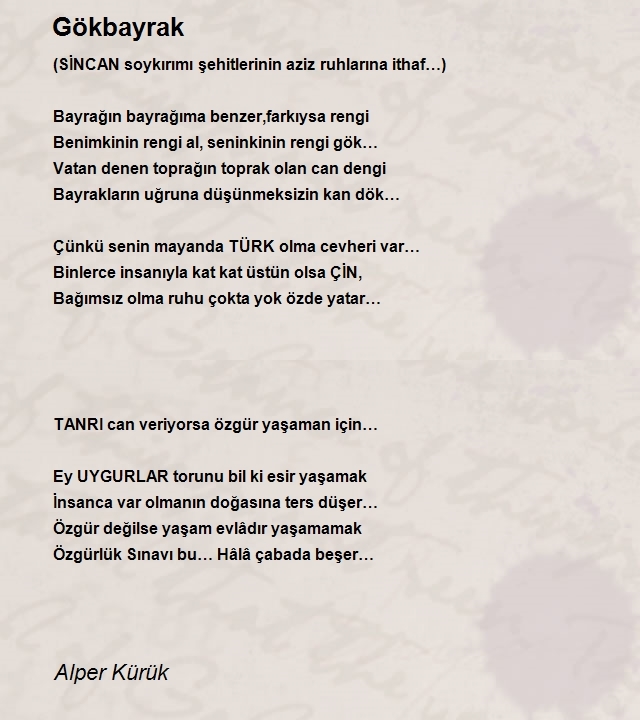 Gökbayrak

(SİNCAN soykırımı şehitlerinin aziz ruhlarına ithaf…)

Bayrağın bayrağıma benzer,farkıysa rengi
Benimkinin rengi al, seninkinin rengi gök…
Vatan denen toprağın toprak olan can dengi
Bayrakların uğruna düşünmeksizin kan dök…

Çünkü senin mayanda TÜRK olma cevheri var…
Binlerce insanıyla kat kat üstün olsa ÇİN,
Bağımsız olma ruhu çokta yok özde yatar…

TANRI can veriyorsa özgür yaşaman için…

Ey UYGURLAR torunu bil ki esir yaşamak
İnsanca var olmanın doğasına ters düşer…
Özgür değilse yaşam evlâdır yaşamamak
Özgürlük Sınavı bu… Hâlâ çabada beşer…

Alper Kürük